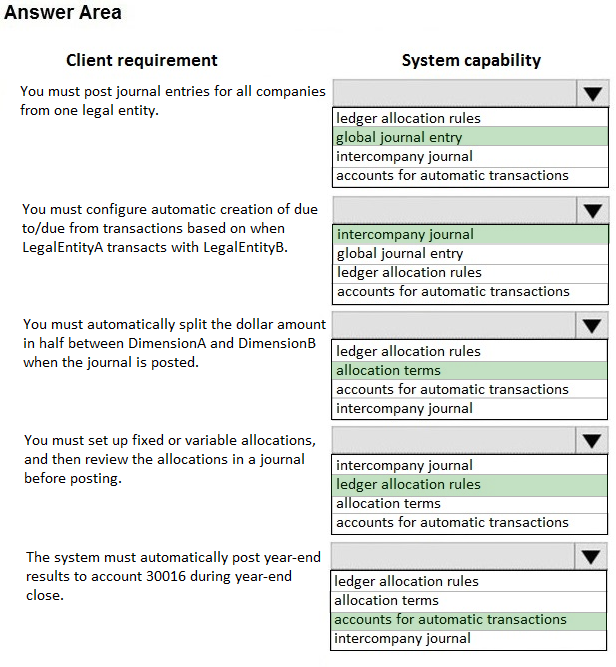 Answer Area

Client requirement

System capability

You must post journal entries for all companies from one legal entity.

ledger allocation rules
global journal entry
intercompany journal
accounts for automatic transactions

You must configure automatic creation of due to/due from transactions based on when LegalEntityA transacts with LegalEntityB.

intercompany journal
global journal entry
ledger allocation rules
accounts for automatic transactions

You must automatically split the dollar amount in half between DimensionA and DimensionB when the journal is posted.

ledger allocation rules
allocation terms
accounts for automatic transactions
intercompany journal

You must set up fixed or variable allocations, and then review the allocations in a journal before posting.

intercompany journal
ledger allocation rules
allocation terms
accounts for automatic transactions

The system must automatically post year-end results to account 30016 during year-end close.

ledger allocation rules
allocation terms
accounts for automatic transactions
intercompany journal